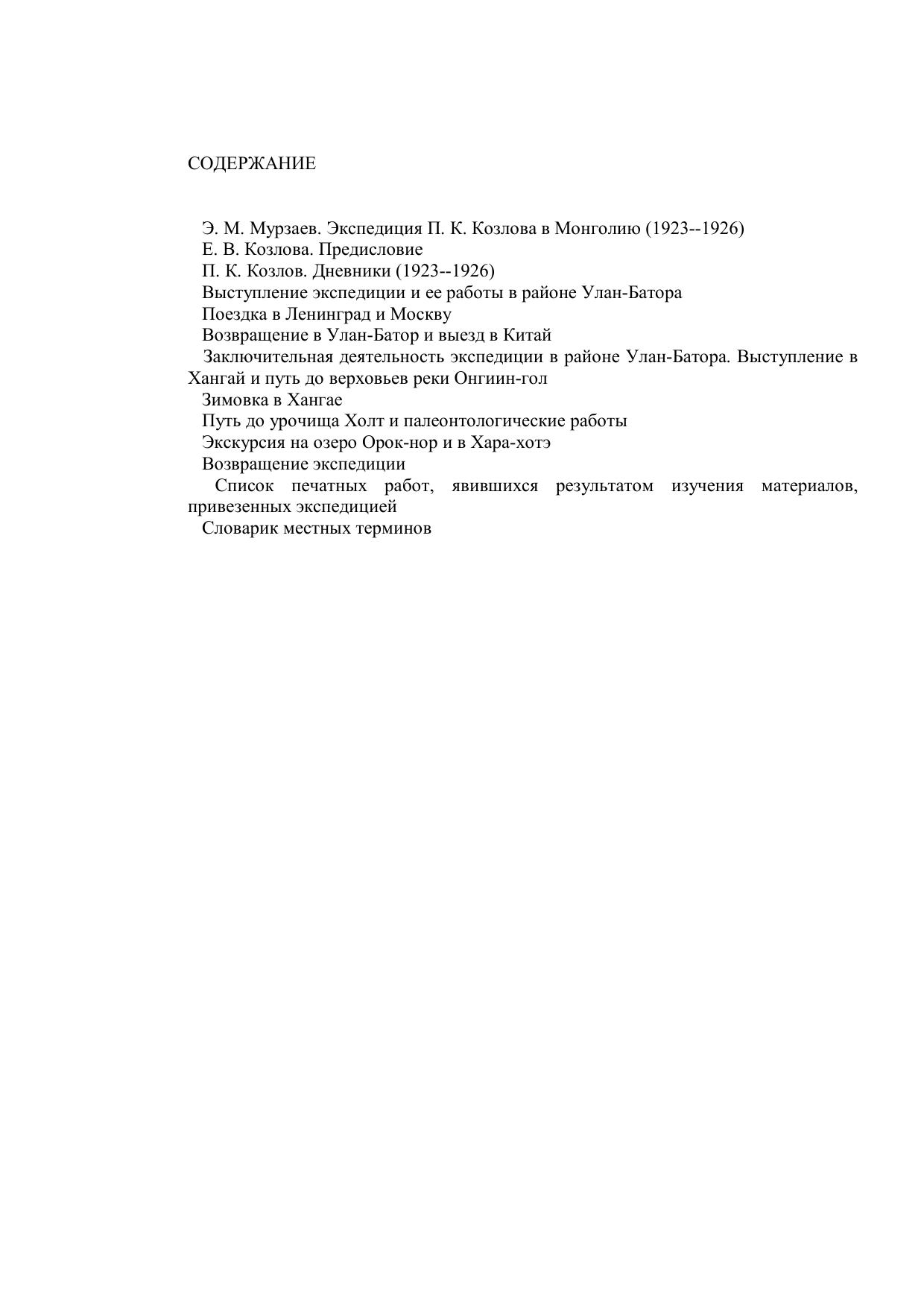 СОДЕРЖАНИЕ

Э. М. Мурзаев. Экспедиция П. К. Козлова в Монголию (1923--1926)
Е. В. Козлова. Предисловие
П. К. Козлов. Дневники (1923--1926)
Выступление экспедиции и ее работы в районе Улан-Батора
Поездка в Ленинград и Москву
Возвращение в Улан-Батор и выезд в Китай
Заключительная деятельность экспедиции в районе Улан-Батора. Выступление в Хангай и путь до верховьев реки Онгиин-гол
Зимовка в Хангае
Путь до урочища Холт и палеонтологические работы
Экскурсия на озеро Орок-нор и в Хара-хотэ
Возвращение экспедиции
Список печатных работ, явившихся результатом изучения материалов, привезенных экспедицией
Словарик местных терминов